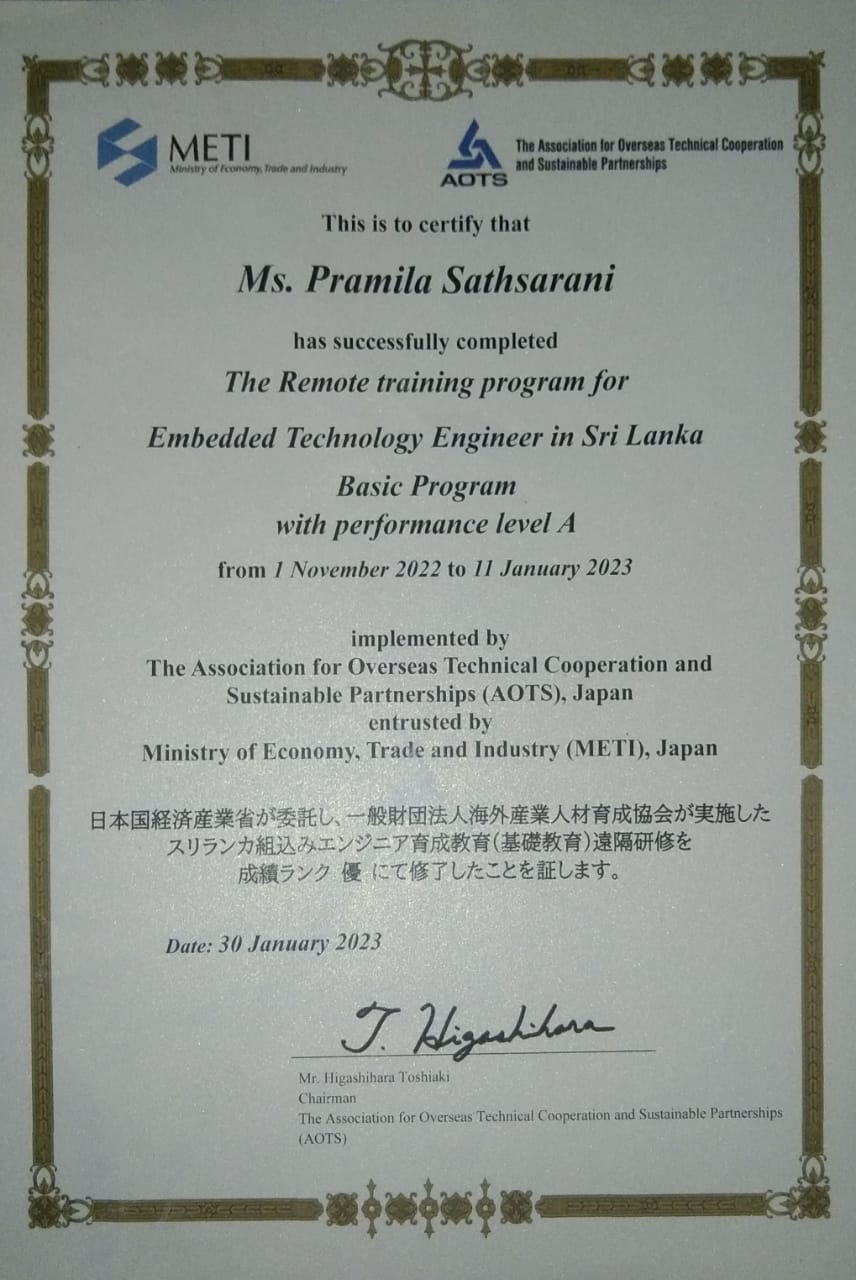 METI
Ministry of Economy, Trade and Industry

AOTS
The Association for Overseas Technical Cooperation and Sustainable Partnerships

This is to certify that

Ms. Pramila Sathsarani

has successfully completed

The Remote training program for

Embedded Technology Engineer in Sri Lanka

Basic Program
with performance level A

from 1 November 2022 to 11 January 2023

implemented by
The Association for Overseas Technical Cooperation and Sustainable Partnerships (AOTS), Japan
entrusted by
Ministry of Economy, Trade and Industry (METI), Japan

日本国経済産業省が委託し、一般財団法人海外産業人材育成協会が実施した
スリランカ組込みエンジニア育成教育(基礎教育)遠隔研修を
成績ランク 優 にて修了したことを証します。

Date: 30 January 2023

T. Higashihara

Mr. Higashihara Toshiaki
Chairman
The Association for Overseas Technical Cooperation and Sustainable Partnerships (AOTS)